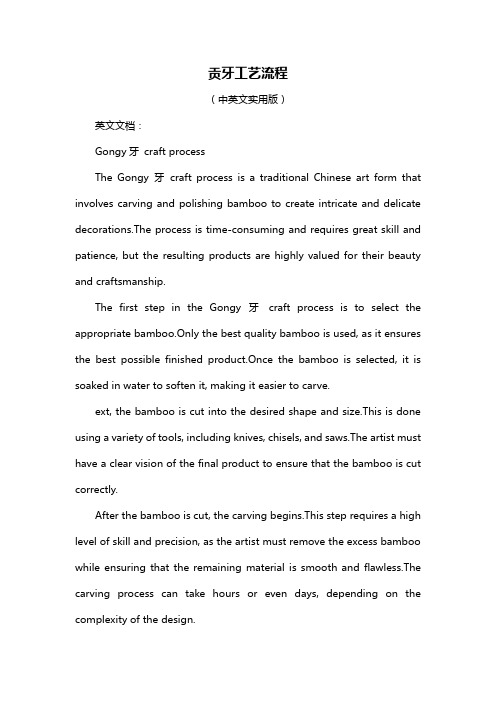 贡牙工艺流程

（中英文实用版）

英文文档：

Gongy 牙 craft process

The Gongy 牙 craft process is a traditional Chinese art form that involves carving and polishing bamboo to create intricate and delicate decorations.The process is time-consuming and requires great skill and patience, but the resulting products are highly valued for their beauty and craftsmanship.

The first step in the Gongy 牙 craft process is to select the appropriate bamboo.Only the best quality bamboo is used, as it ensures the best possible finished product.Once the bamboo is selected, it is soaked in water to soften it, making it easier to carve.

ext, the bamboo is cut into the desired shape and size.This is done using a variety of tools, including knives, chisels, and saws.The artist must have a clear vision of the final product to ensure that the bamboo is cut correctly.

After the bamboo is cut, the carving begins.This step requires a high level of skill and precision, as the artist must remove the excess bamboo while ensuring that the remaining material is smooth and flawless.The carving process can take hours or even days, depending on the complexity of the design.